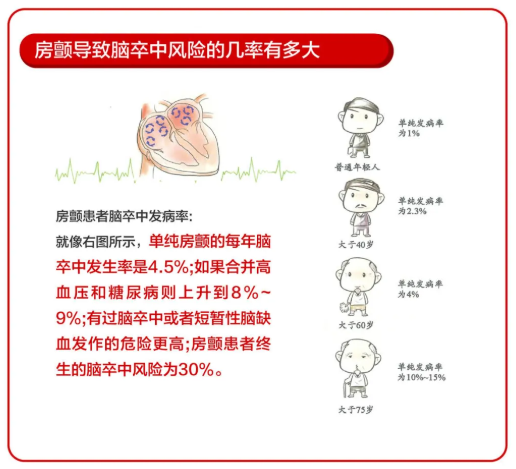 房颤导致脑卒中风险的几率有多大

房颤患者脑卒中发病率:

就像右图所示，单纯房颤的每年脑卒中发生率是4.5%;如果合并高血压和糖尿病则上升到8%~9%;有过脑卒中或者短暂性脑缺血发作的危险更高;房颤患者终生的脑卒中风险为30%。

单纯发病率为1%

普通年轻人

单纯发病率为2.3%

大于40岁

单纯发病率为4%

大于60岁

单纯发病率为10%~15%

大于75岁